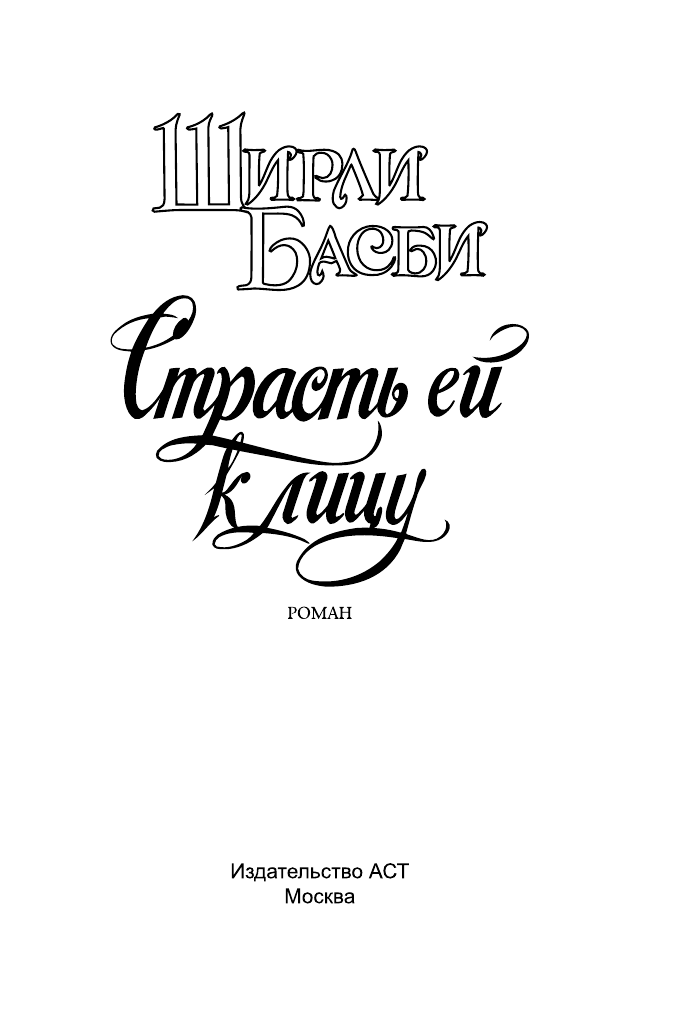 Ширли Басби

Страсть ей к лицу

РОМАН

Издательство АСТ
Москва